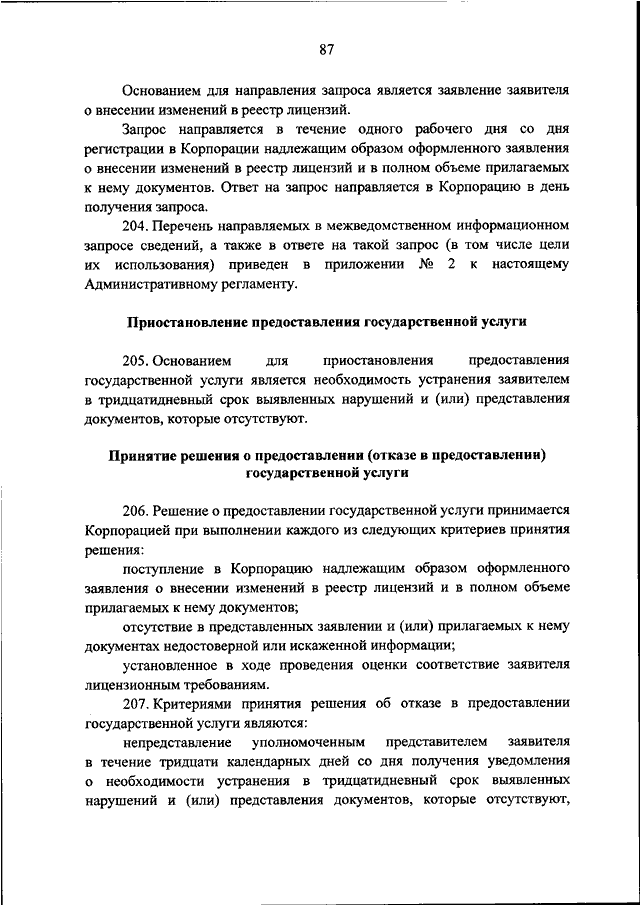 87

Основанием для направления запроса является заявление заявителя о внесении изменений в реестр лицензий.

Запрос направляется в течение одного рабочего дня со дня регистрации в Корпорации надлежащим образом оформленного заявления о внесении изменений в реестр лицензий и в полном объеме прилагаемых к нему документов. Ответ на запрос направляется в Корпорацию в день получения запроса.

204. Перечень направляемых в межведомственном информационном запросе сведений, а также в ответе на такой запрос (в том числе цели их использования) приведен в приложении № 2 к настоящему Административному регламенту.

Приостановление предоставления государственной услуги

205. Основанием для приостановления предоставления государственной услуги является необходимость устранения заявителем в тридцатидневный срок выявленных нарушений и (или) представления документов, которые отсутствуют.

Принятие решения о предоставлении (отказе в предоставлении) государственной услуги

206. Решение о предоставлении государственной услуги принимается Корпорацией при выполнении каждого из следующих критериев принятия решения:

поступление в Корпорацию надлежащим образом оформленного заявления о внесении изменений в реестр лицензий и в полном объеме прилагаемых к нему документов;

отсутствие в представленных заявлении и (или) прилагаемых к нему документах недостоверной или искаженной информации;

установленное в ходе проведения оценки соответствие заявителя лицензионным требованиям.

207. Критериями принятия решения об отказе в предоставлении государственной услуги являются:

непредставление уполномоченным представителем заявителя в течение тридцати календарных дней со дня получения уведомления о необходимости устранения в тридцатидневный срок выявленных нарушений и (или) представления документов, которые отсутствуют,